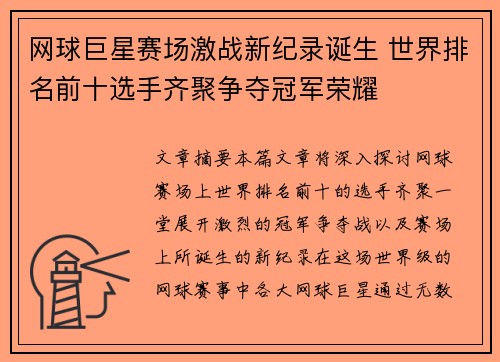 网球巨星赛场激战新纪录诞生 世界排名前十选手齐聚争夺冠军荣耀

文章摘要本篇文章将深入探讨网球赛场上世界排名前十的选手齐聚一堂展开激烈的冠军争夺战以及赛场上所诞生的新纪录在这场世界级的网球赛事中各大网球巨星通过无数